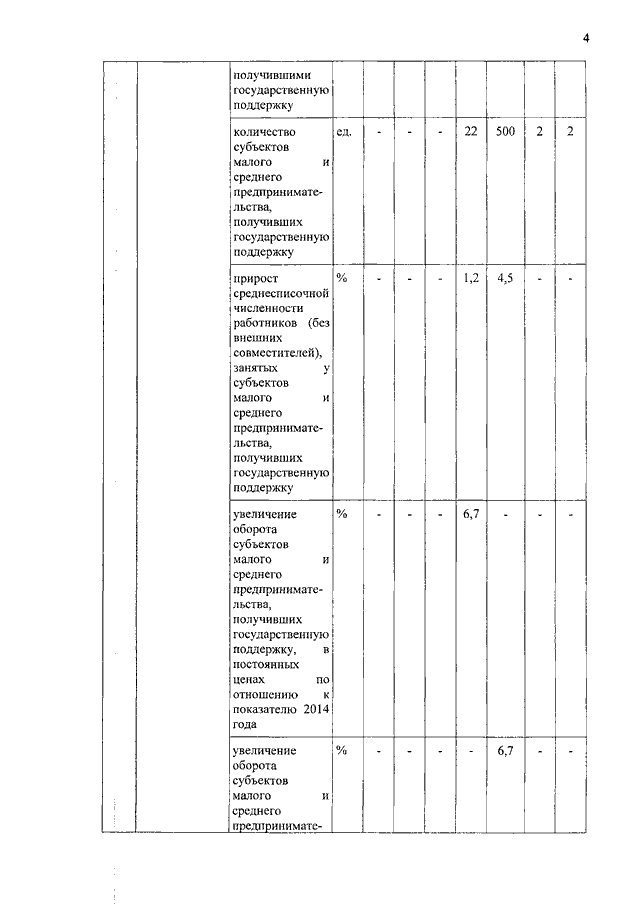 4

| | | | | | | | | | | |
|---|---|---|---|---|---|---|---|---|---|---|
| | | получившими государственную поддержку | | | | | | | | |
| | | количество субъектов малого и среднего предпринимательства, получивших государственную поддержку | ед. | - | - | - | 22 | 500 | 2 | 2 |
| | | прирост среднесписочной численности работников (без внешних совместителей), занятых у субъектов малого и среднего предпринимательства, получивших государственную поддержку | % | - | - | - | 1,2 | 4,5 | - | - |
| | | увеличение оборота субъектов малого и среднего предпринимательства, получивших государственную поддержку, в постоянных ценах по отношению к показателю 2014 года | % | - | - | - | 6,7 | - | - | - |
| | | увеличение оборота субъектов малого и среднего предпринимате- | % | - | - | - | - | 6,7 | - | - |